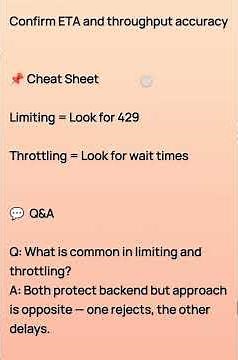 Confirm ETA and throughput accuracy

📌 Cheat Sheet

Limiting = Look for 429

Throttling = Look for wait times

💬 Q&A

Q: What is common in limiting and throttling?
A: Both protect backend but approach is opposite — one rejects, the other delays.